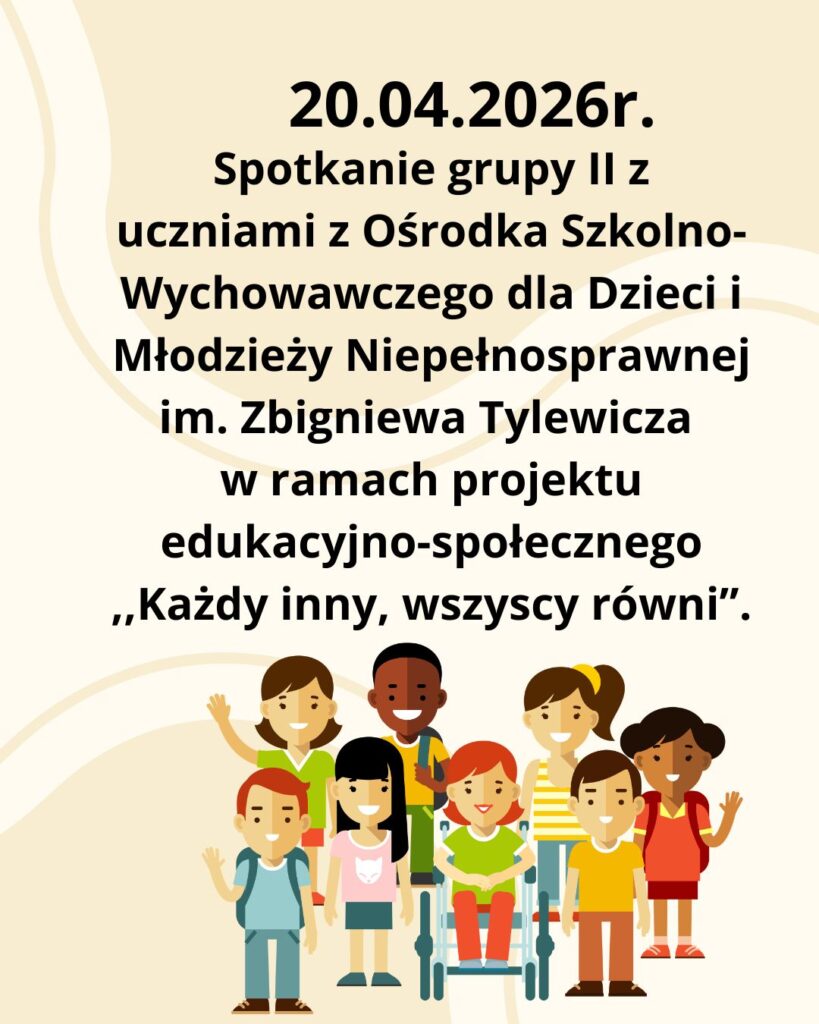 20.04.2026r.

Spotkanie grupy II z uczniami z Ośrodka Szkolno-Wychowawczego dla Dzieci i Młodzieży Niepełnosprawnej im. Zbigniewa Tylewicza w ramach projektu edukacyjno-społecznego ,,Każdy inny, wszyscy równi".